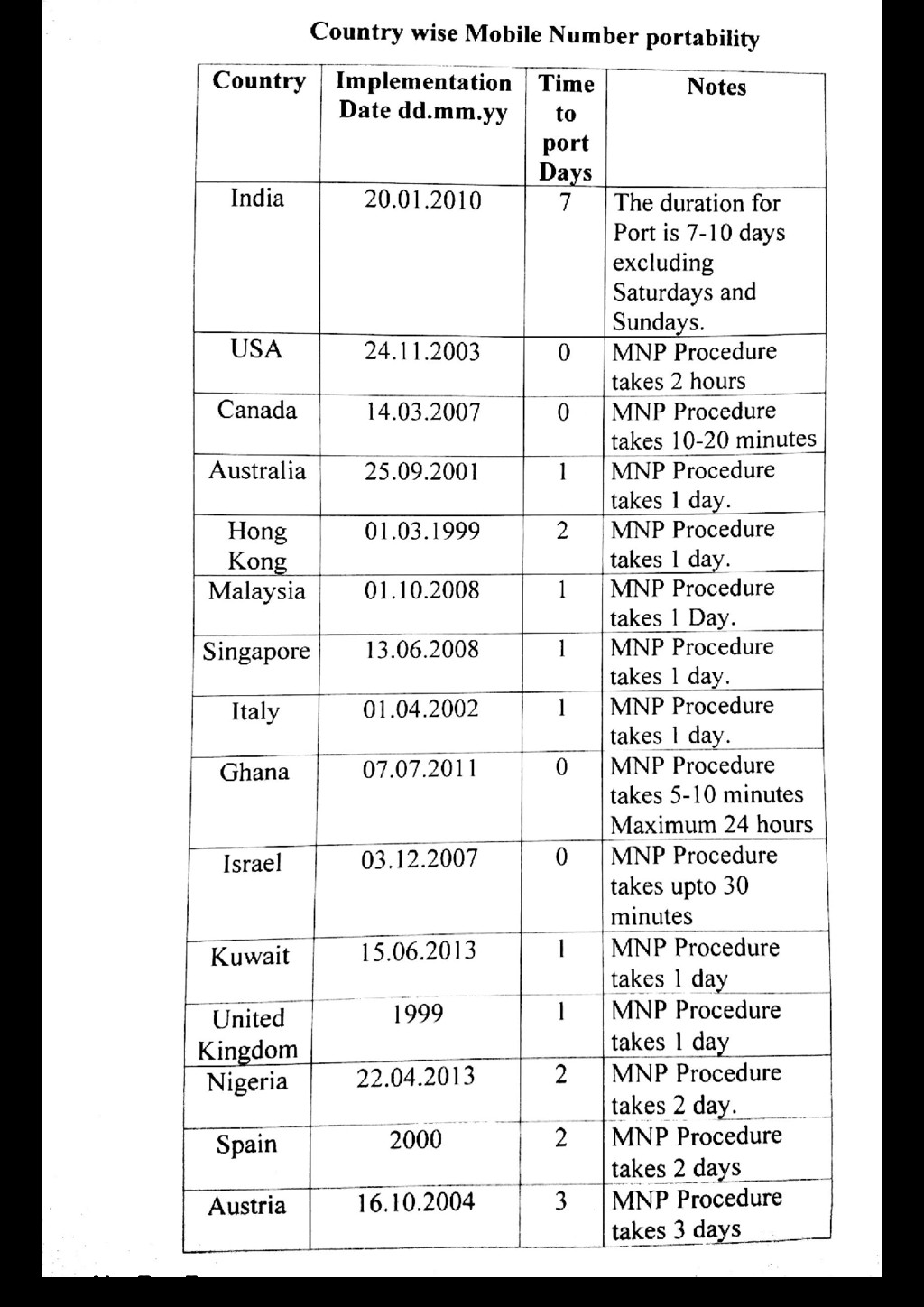 Country wise Mobile Number portability

| Country | Implementation Date dd.mm.yy | Time to port Days | Notes |
|---|---|---|---|
| India | 20.01.2010 | 7 | The duration for Port is 7-10 days excluding Saturdays and Sundays. |
| USA | 24.11.2003 | 0 | MNP Procedure takes 2 hours |
| Canada | 14.03.2007 | 0 | MNP Procedure takes 10-20 minutes |
| Australia | 25.09.2001 | 1 | MNP Procedure takes 1 day. |
| Hong Kong | 01.03.1999 | 2 | MNP Procedure takes 1 day. |
| Malaysia | 01.10.2008 | 1 | MNP Procedure takes 1 Day. |
| Singapore | 13.06.2008 | 1 | MNP Procedure takes 1 day. |
| Italy | 01.04.2002 | 1 | MNP Procedure takes 1 day. |
| Ghana | 07.07.2011 | 0 | MNP Procedure takes 5-10 minutes Maximum 24 hours |
| Israel | 03.12.2007 | 0 | MNP Procedure takes upto 30 minutes |
| Kuwait | 15.06.2013 | 1 | MNP Procedure takes 1 day |
| United Kingdom | 1999 | 1 | MNP Procedure takes 1 day |
| Nigeria | 22.04.2013 | 2 | MNP Procedure takes 2 day. |
| Spain | 2000 | 2 | MNP Procedure takes 2 days |
| Austria | 16.10.2004 | 3 | MNP Procedure takes 3 days |